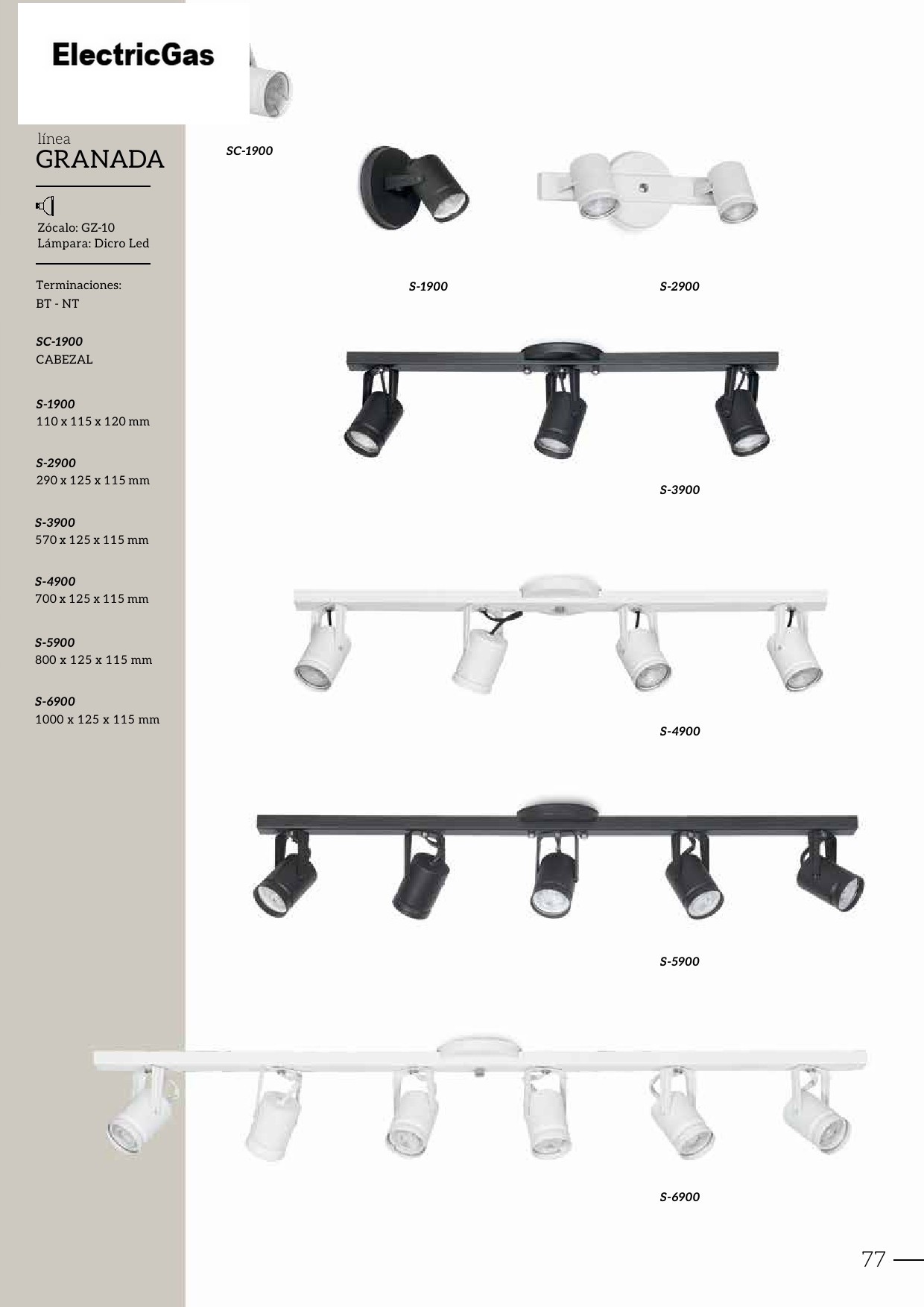 ElectricGas

línea
GRANADA

Zócalo: GZ-10
Lámpara: Dicro Led

Terminaciones:
BT - NT

SC-1900
CABEZAL

S-1900
110 x 115 x 120 mm

S-2900
290 x 125 x 115 mm

S-3900
570 x 125 x 115 mm

S-4900
700 x 125 x 115 mm

S-5900
800 x 125 x 115 mm

S-6900
1000 x 125 x 115 mm

SC-1900

S-1900

S-2900

S-3900

S-4900

S-5900

S-6900

77